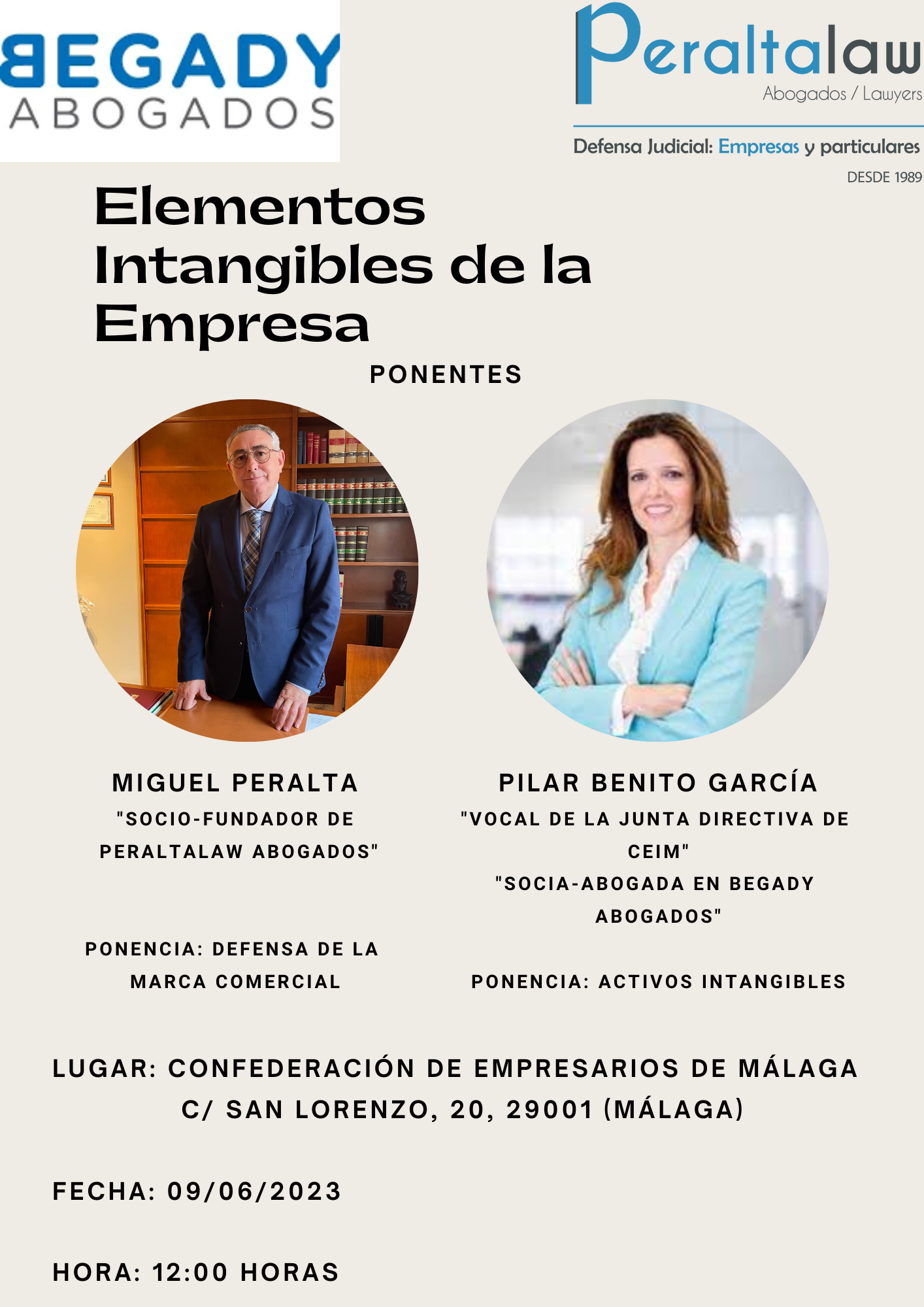 BEGADY
ABOGADOS

Peraltalaw
Abogados / Lawyers

Defensa Judicial: Empresas y particulares
DESDE 1989

Elementos Intangibles de la Empresa

PONENTES

MIGUEL PERALTA
"SOCIO-FUNDADOR DE PERALTALAW ABOGADOS"

PONENCIA: DEFENSA DE LA MARCA COMERCIAL

PILAR BENITO GARCÍA
"VOCAL DE LA JUNTA DIRECTIVA DE CEIM"
"SOCIA-ABOGADA EN BEGADY ABOGADOS"

PONENCIA: ACTIVOS INTANGIBLES

LUGAR: CONFEDERACIÓN DE EMPRESARIOS DE MÁLAGA
C/ SAN LORENZO, 20, 29001 (MÁLAGA)

FECHA: 09/06/2023

HORA: 12:00 HORAS